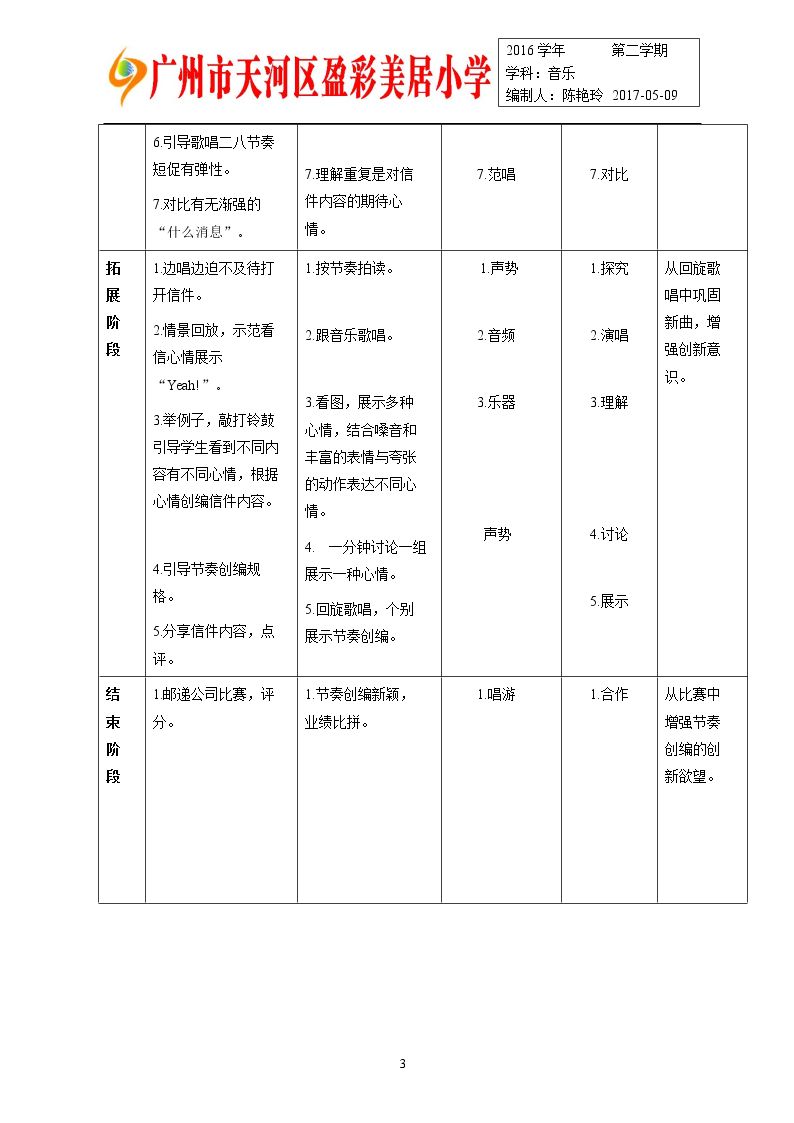 广州市天河区盈彩美居小学

2016学年 第二学期
学科：音乐
编制人：陈艳玲 2017-05-09

|  | 6.引导歌唱二八节奏短促有弹性。 7.对比有无渐强的“什么消息”。 | 7.理解重复是对信件内容的期待心情。 | 7.范唱 | 7.对比 |  |
|---|---|---|---|---|---|
| 拓展阶段 | 1.边唱边迫不及待打开信件。 2.情景回放，示范看信心情展示“Yeah!”。 3.举例子，敲打铃鼓引导学生看到不同内容有不同心情，根据心情创编信件内容。 4.引导节奏创编规格。 5.分享信件内容，点评。 | 1.按节奏拍读。 2.跟音乐歌唱。 3.看图，展示多种心情，结合嗓音和丰富的表情与夸张的动作表达不同心情。 4. 一分钟讨论一组展示一种心情。 5.回旋歌唱，个别展示节奏创编。 | 1.声势 2.音频 3.乐器 声势 | 1.探究 2.演唱 3.理解 4.讨论 5.展示 | 从回旋歌唱中巩固新曲，增强创新意识。 |
| 结束阶段 | 1.邮递公司比赛，评分。 | 1.节奏创编新颖，业绩比拼。 | 1.唱游 | 1.合作 | 从比赛中增强节奏创编的创新欲望。 |

3